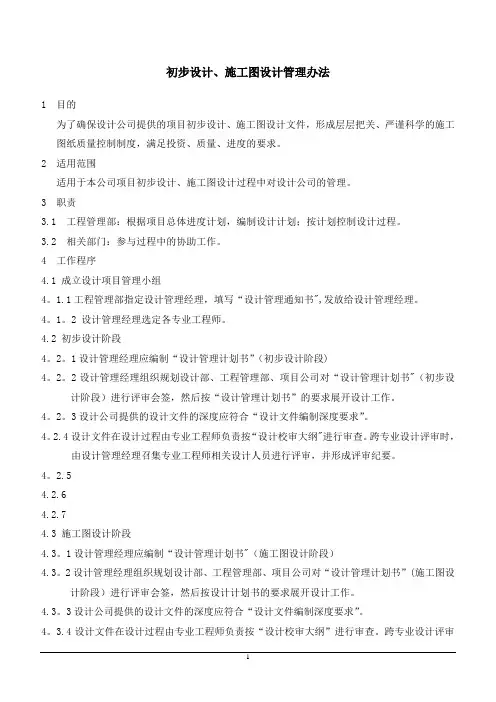 初步设计、施工图设计管理办法

1 目的

为了确保设计公司提供的项目初步设计、施工图设计文件，形成层层把关、严谨科学的施工图纸质量控制制度，满足投资、质量、进度的要求。

2 适用范围

适用于本公司项目初步设计、施工图设计过程中对设计公司的管理。

3 职责

3.1 工程管理部：根据项目总体进度计划，编制设计计划；按计划控制设计过程。

3.2 相关部门：参与过程中的协助工作。

4 工作程序

4.1 成立设计项目管理小组

4。1.1 工程管理部指定设计管理经理，填写“设计管理通知书”,发放给设计管理经理。

4。1。2 设计管理经理选定各专业工程师。

4.2 初步设计阶段

4。2。1 设计管理经理应编制“设计管理计划书”（初步设计阶段）

4。2。2 设计管理经理组织规划设计部、工程管理部、项目公司对“设计管理计划书”（初步设计阶段）进行评审会签，然后按“设计管理计划书”的要求展开设计工作。

4。2。3 设计公司提供的设计文件的深度应符合“设计文件编制深度要求”。

4。2.4 设计文件在设计过程由专业工程师负责按“设计校审大纲”进行审查。跨专业设计评审时，由设计管理经理召集专业工程师相关设计人员进行评审，并形成评审纪要。

4。2.5

4.2.6

4.2.7

4.3 施工图设计阶段

4.3。1 设计管理经理应编制“设计管理计划书”（施工图设计阶段）

4.3。2 设计管理经理组织规划设计部、工程管理部、项目公司对“设计管理计划书”（施工图设计阶段）进行评审会签，然后按设计计划书的要求展开设计工作。

4.3。3 设计公司提供的设计文件的深度应符合“设计文件编制深度要求”。

4。3.4 设计文件在设计过程由专业工程师负责按“设计校审大纲”进行审查。跨专业设计评审

1